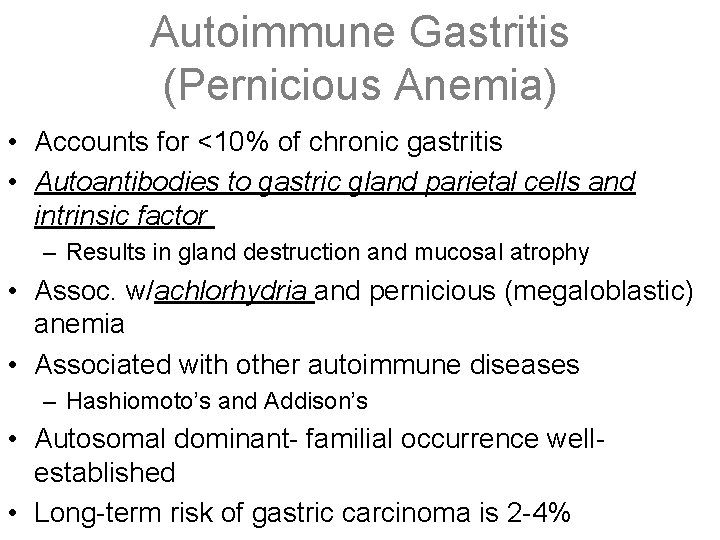 Autoimmune Gastritis (Pernicious Anemia)

• Accounts for <10% of chronic gastritis
• Autoantibodies to gastric gland parietal cells and intrinsic factor
– Results in gland destruction and mucosal atrophy
• Assoc. w/achlorhydria and pernicious (megaloblastic) anemia
• Associated with other autoimmune diseases
– Hashiomoto's and Addison's
• Autosomal dominant- familial occurrence well-established
• Long-term risk of gastric carcinoma is 2-4%